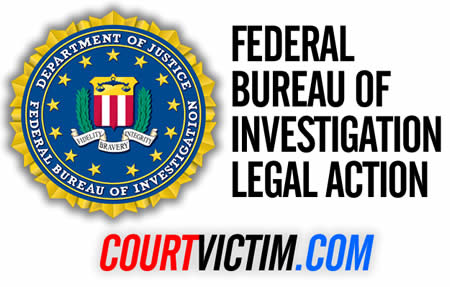 DEPARTMENT OF JUSTICE
FEDERAL BUREAU OF INVESTIGATION
FIDELITY
BRAVERY
INTEGRITY

FEDERAL BUREAU OF INVESTIGATION LEGAL ACTION

COURTVICTIM.COM